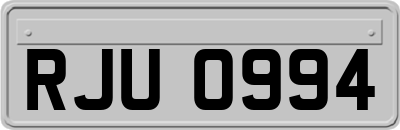 RJU 0994